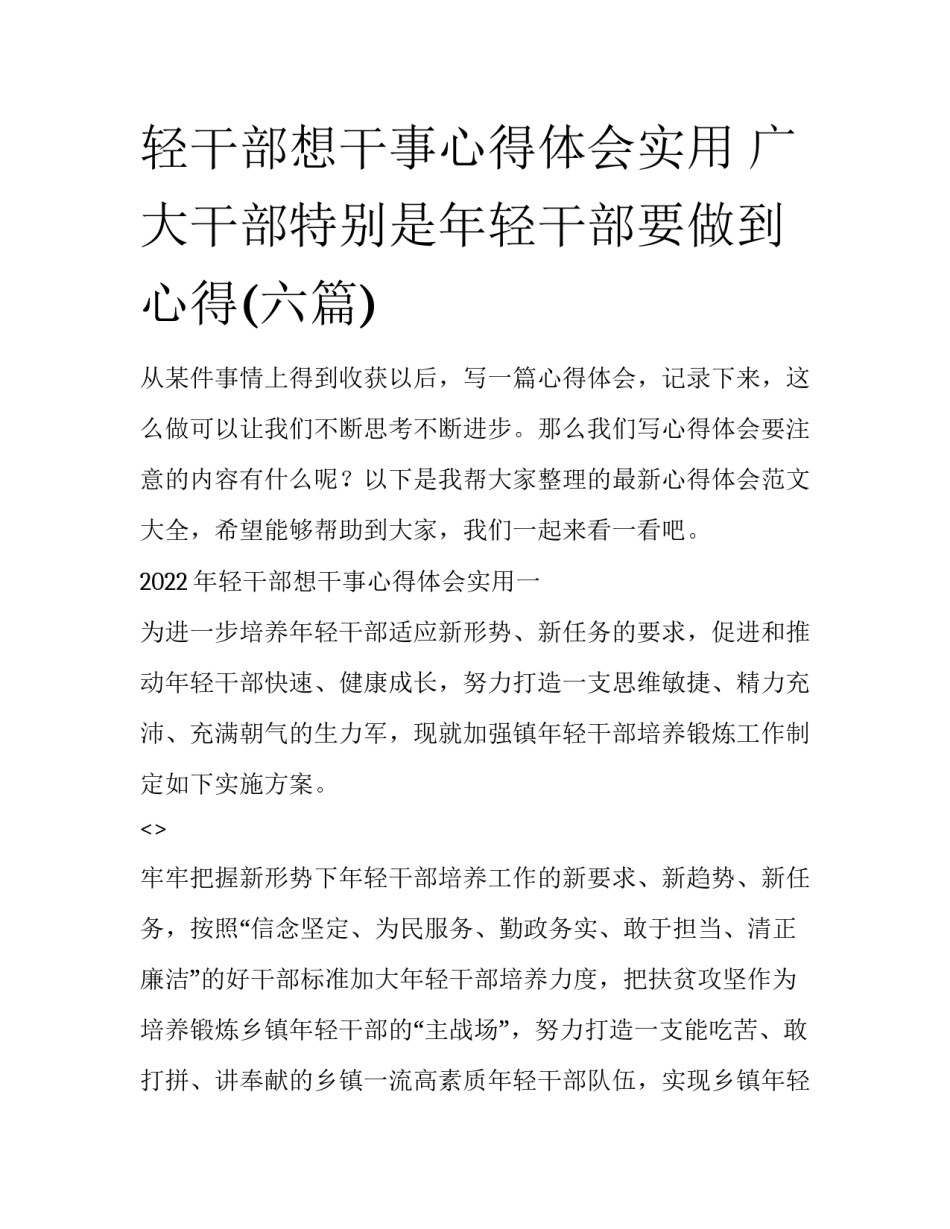 轻干部想干事心得体会实用 广大干部特别是年轻干部要做到心得(六篇)

从某件事情上得到收获以后，写一篇心得体会，记录下来，这么做可以让我们不断思考不断进步。那么我们写心得体会要注意的内容有什么呢？以下是我帮大家整理的最新心得体会范文大全，希望能够帮助到大家，我们一起来看一看吧。

2022年轻干部想干事心得体会实用一

为进一步培养年轻干部适应新形势、新任务的要求，促进和推动年轻干部快速、健康成长，努力打造一支思维敏捷、精力充沛、充满朝气的生力军，现就加强镇年轻干部培养锻炼工作制定如下实施方案。

<>

牢牢把握新形势下年轻干部培养工作的新要求、新趋势、新任务，按照“信念坚定、为民服务、勤政务实、敢于担当、清正廉洁”的好干部标准加大年轻干部培养力度，把扶贫攻坚作为培养锻炼乡镇年轻干部的“主战场”，努力打造一支能吃苦、敢打拼、讲奉献的乡镇一流高素质年轻干部队伍，实现乡镇年轻